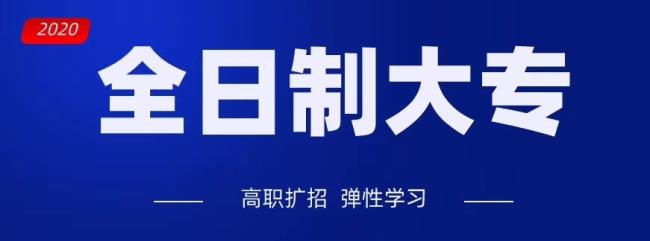 2020

全日制大专

高职扩招 弹性学习